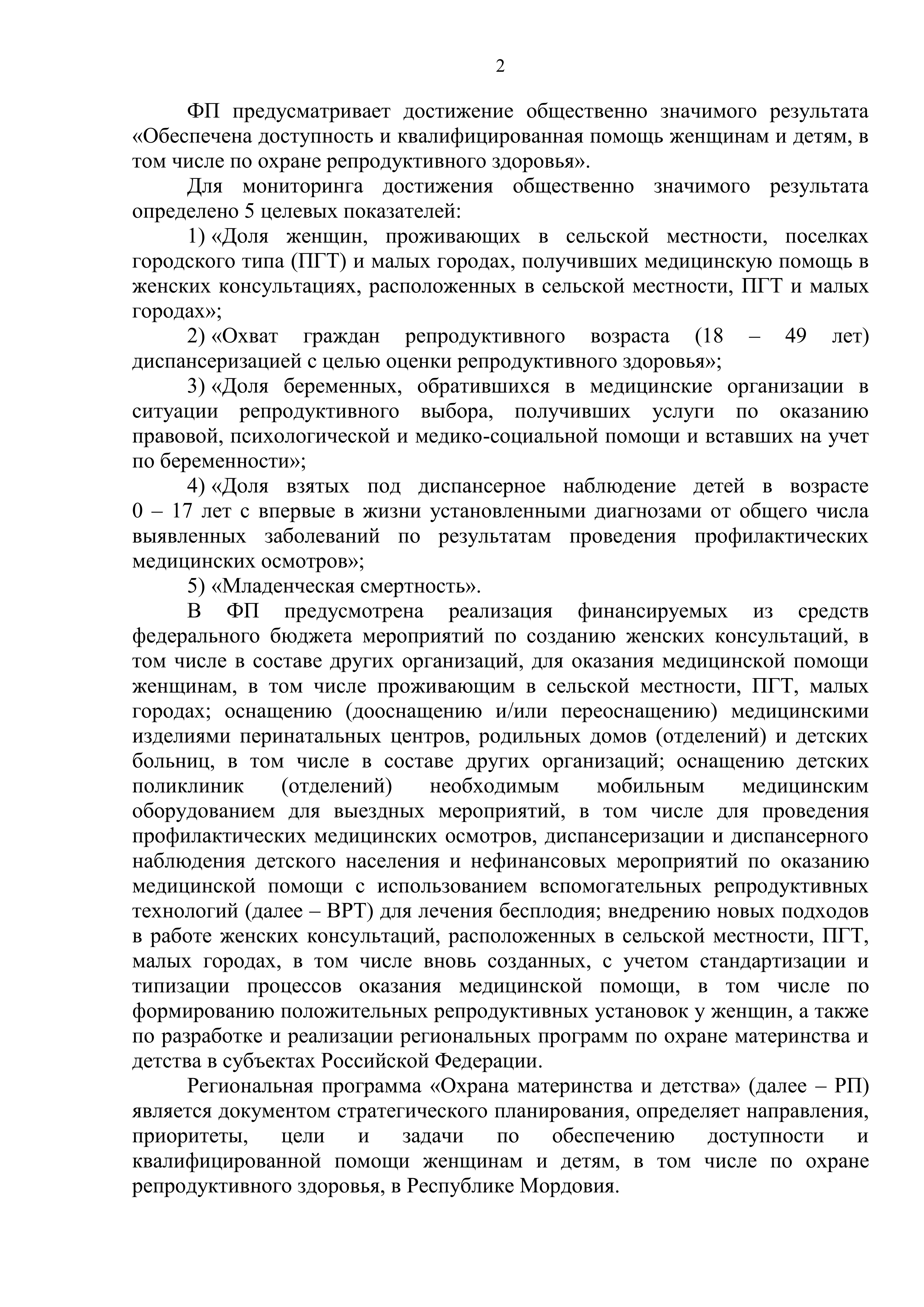 2

ФП предусматривает достижение общественно значимого результата «Обеспечена доступность и квалифицированная помощь женщинам и детям, в том числе по охране репродуктивного здоровья».

Для мониторинга достижения общественно значимого результата определено 5 целевых показателей:

1) «Доля женщин, проживающих в сельской местности, поселках городского типа (ПГТ) и малых городах, получивших медицинскую помощь в женских консультациях, расположенных в сельской местности, ПГТ и малых городах»;

2) «Охват граждан репродуктивного возраста (18 – 49 лет) диспансеризацией с целью оценки репродуктивного здоровья»;

3) «Доля беременных, обратившихся в медицинские организации в ситуации репродуктивного выбора, получивших услуги по оказанию правовой, психологической и медико-социальной помощи и вставших на учет по беременности»;

4) «Доля взятых под диспансерное наблюдение детей в возрасте 0 – 17 лет с впервые в жизни установленными диагнозами от общего числа выявленных заболеваний по результатам проведения профилактических медицинских осмотров»;

5) «Младенческая смертность».

В ФП предусмотрена реализация финансируемых из средств федерального бюджета мероприятий по созданию женских консультаций, в том числе в составе других организаций, для оказания медицинской помощи женщинам, в том числе проживающим в сельской местности, ПГТ, малых городах; оснащению (дооснащению и/или переоснащению) медицинскими изделиями перинатальных центров, родильных домов (отделений) и детских больниц, в том числе в составе других организаций; оснащению детских поликлиник (отделений) необходимым мобильным медицинским оборудованием для выездных мероприятий, в том числе для проведения профилактических медицинских осмотров, диспансеризации и диспансерного наблюдения детского населения и нефинансовых мероприятий по оказанию медицинской помощи с использованием вспомогательных репродуктивных технологий (далее – ВРТ) для лечения бесплодия; внедрению новых подходов в работе женских консультаций, расположенных в сельской местности, ПГТ, малых городах, в том числе вновь созданных, с учетом стандартизации и типизации процессов оказания медицинской помощи, в том числе по формированию положительных репродуктивных установок у женщин, а также по разработке и реализации региональных программ по охране материнства и детства в субъектах Российской Федерации.

Региональная программа «Охрана материнства и детства» (далее – РП) является документом стратегического планирования, определяет направления, приоритеты, цели и задачи по обеспечению доступности и квалифицированной помощи женщинам и детям, в том числе по охране репродуктивного здоровья, в Республике Мордовия.